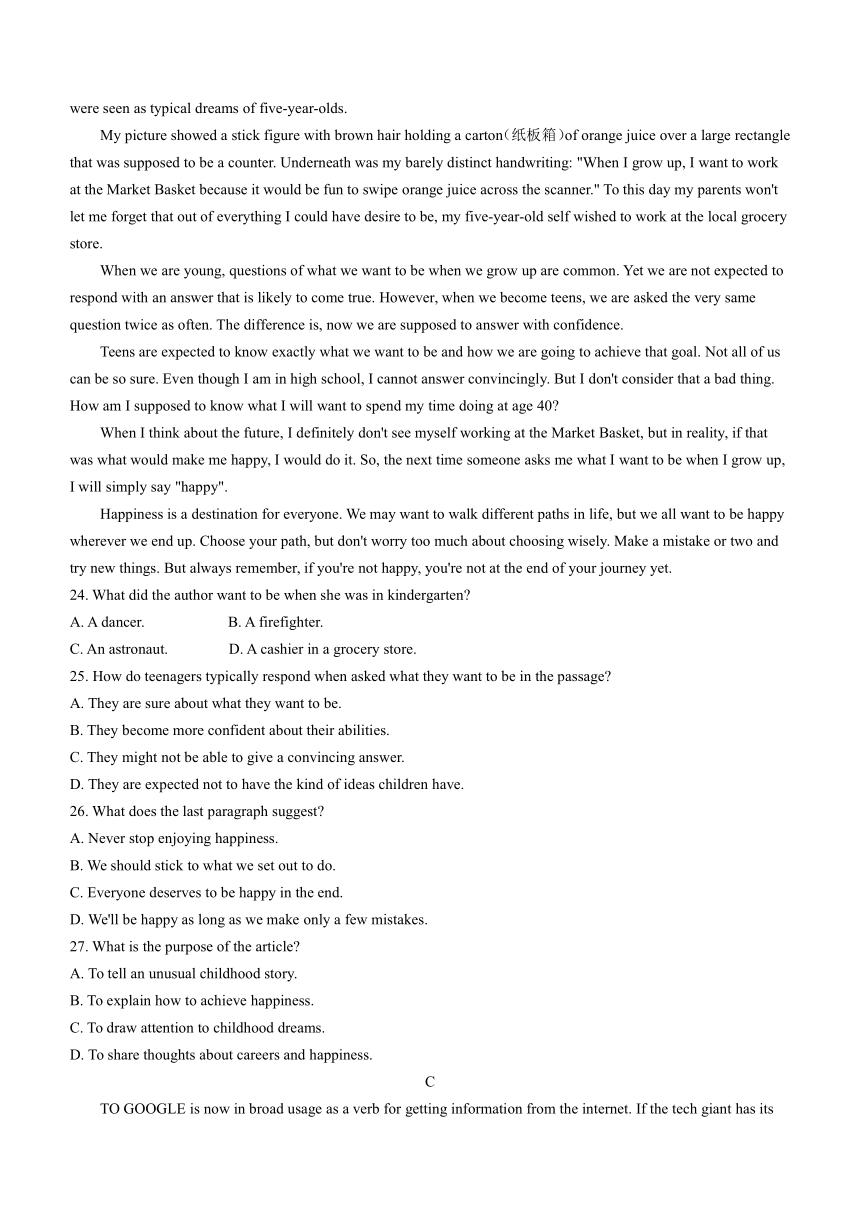 were seen as typical dreams of five-year-olds.

My picture showed a stick figure with brown hair holding a carton（纸板箱）of orange juice over a large rectangle that was supposed to be a counter. Underneath was my barely distinct handwriting: "When I grow up, I want to work at the Market Basket because it would be fun to swipe orange juice across the scanner." To this day my parents won't let me forget that out of everything I could have desire to be, my five-year-old self wished to work at the local grocery store.

When we are young, questions of what we want to be when we grow up are common. Yet we are not expected to respond with an answer that is likely to come true. However, when we become teens, we are asked the very same question twice as often. The difference is, now we are supposed to answer with confidence.

Teens are expected to know exactly what we want to be and how we are going to achieve that goal. Not all of us can be so sure. Even though I am in high school, I cannot answer convincingly. But I don't consider that a bad thing. How am I supposed to know what I will want to spend my time doing at age 40?

When I think about the future, I definitely don't see myself working at the Market Basket, but in reality, if that was what would make me happy, I would do it. So, the next time someone asks me what I want to be when I grow up, I will simply say "happy".

Happiness is a destination for everyone. We may want to walk different paths in life, but we all want to be happy wherever we end up. Choose your path, but don't worry too much about choosing wisely. Make a mistake or two and try new things. But always remember, if you're not happy, you're not at the end of your journey yet.

24. What did the author want to be when she was in kindergarten?
A. A dancer. B. A firefighter.
C. An astronaut. D. A cashier in a grocery store.

25. How do teenagers typically respond when asked what they want to be in the passage?
A. They are sure about what they want to be.
B. They become more confident about their abilities.
C. They might not be able to give a convincing answer.
D. They are expected not to have the kind of ideas children have.

26. What does the last paragraph suggest?
A. Never stop enjoying happiness.
B. We should stick to what we set out to do.
C. Everyone deserves to be happy in the end.
D. We'll be happy as long as we make only a few mistakes.

27. What is the purpose of the article?
A. To tell an unusual childhood story.
B. To explain how to achieve happiness.
C. To draw attention to childhood dreams.
D. To share thoughts about careers and happiness.

C

TO GOOGLE is now in broad usage as a verb for getting information from the internet. If the tech giant has its